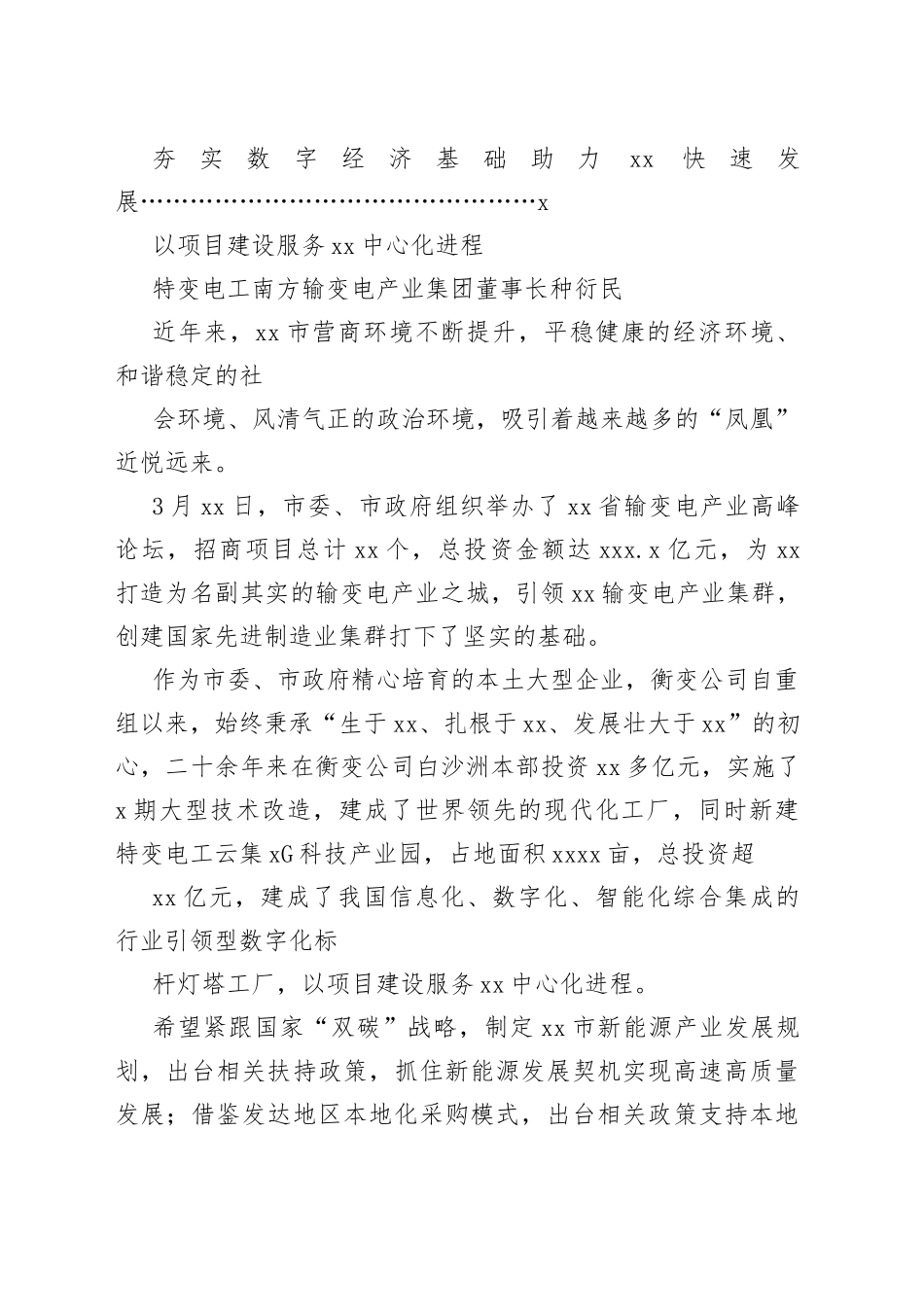 夯实数字经济基础助力 xx 快速发展…………………………………………x

以项目建设服务 xx 中心化进程

特变电工南方输变电产业集团董事长种衍民

近年来，xx 市营商环境不断提升，平稳健康的经济环境、和谐稳定的社

会环境、风清气正的政治环境，吸引着越来越多的“凤凰”近悦远来。

3 月 xx 日，市委、市政府组织举办了 xx 省输变电产业高峰论坛，招商项目总计 xx 个，总投资金额达 xxx.x 亿元，为 xx 打造为名副其实的输变电产业之城，引领 xx 输变电产业集群，创建国家先进制造业集群打下了坚实的基础。

作为市委、市政府精心培育的本土大型企业，衡变公司自重组以来，始终秉承“生于 xx、扎根于 xx、发展壮大于 xx”的初心，二十余年来在衡变公司白沙洲本部投资 xx 多亿元，实施了 x 期大型技术改造，建成了世界领先的现代化工厂，同时新建特变电工云集 xG 科技产业园，占地面积 xxxx 亩，总投资超

xx 亿元，建成了我国信息化、数字化、智能化综合集成的行业引领型数字化标

杆灯塔工厂，以项目建设服务 xx 中心化进程。

希望紧跟国家“双碳”战略，制定 xx 市新能源产业发展规划，出台相关扶持政策，抓住新能源发展契机实现高速高质量发展；借鉴发达地区本地化采购模式，出台相关政策支持本地